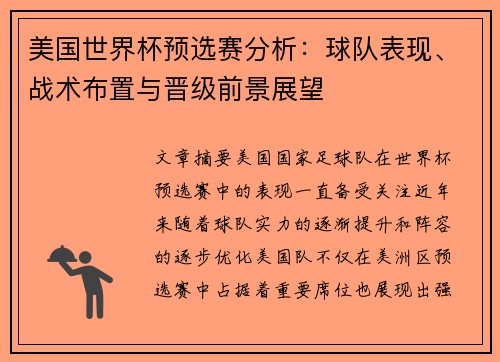 美国世界杯预选赛分析：球队表现、战术布置与晋级前景展望

文章摘要美国国家足球队在世界杯预选赛中的表现一直备受关注近年来随着球队实力的逐渐提升和阵容的逐步优化美国队不仅在美洲区预选赛中占据着重要席位也展现出强